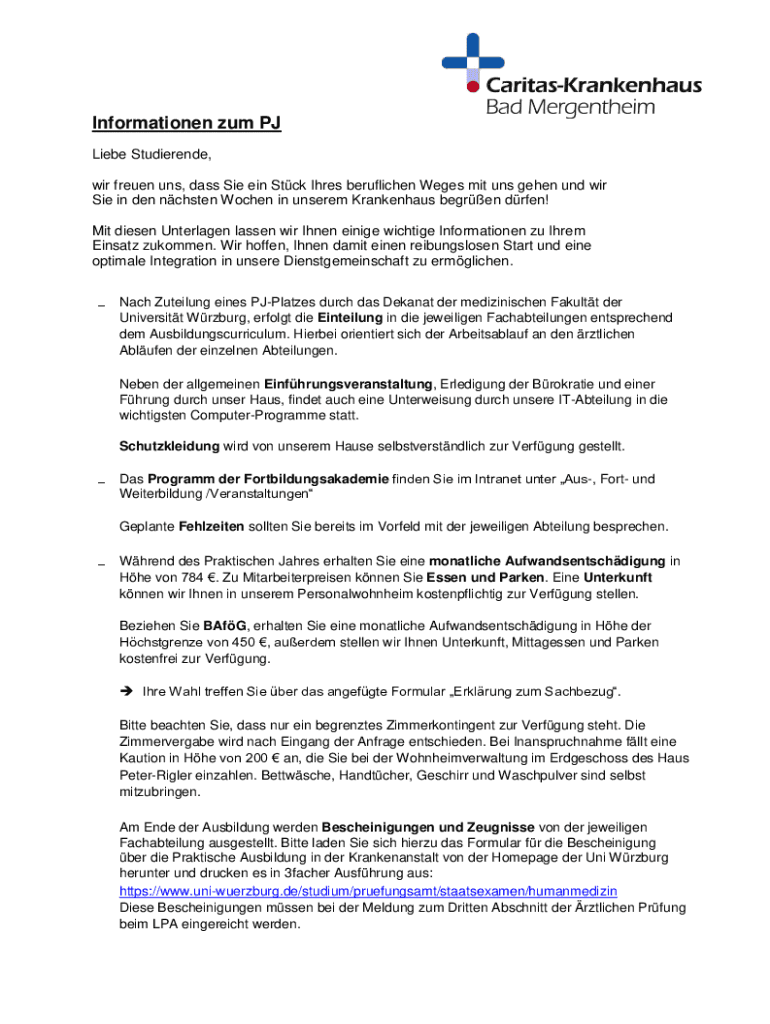 Caritas-Krankenhaus
Bad Mergentheim

Informationen zum PJ

Liebe Studierende,

wir freuen uns, dass Sie ein Stück Ihres beruflichen Weges mit uns gehen und wir Sie in den nächsten Wochen in unserem Krankenhaus begrüßen dürfen!

Mit diesen Unterlagen lassen wir Ihnen einige wichtige Informationen zu Ihrem Einsatz zukommen. Wir hoffen, Ihnen damit einen reibungslosen Start und eine optimale Integration in unsere Dienstgemeinschaft zu ermöglichen.

- Nach Zuteilung eines PJ-Platzes durch das Dekanat der medizinischen Fakultät der Universität Würzburg, erfolgt die Einteilung in die jeweiligen Fachabteilungen entsprechend dem Ausbildungscurriculum. Hierbei orientiert sich der Arbeitsablauf an den ärztlichen Abläufen der einzelnen Abteilungen.

Neben der allgemeinen Einführungsveranstaltung, Erledigung der Bürokratie und einer Führung durch unser Haus, findet auch eine Unterweisung durch unsere IT-Abteilung in die wichtigsten Computer-Programme statt.

Schutzkleidung wird von unserem Hause selbstverständlich zur Verfügung gestellt.

- Das Programm der Fortbildungsakademie finden Sie im Intranet unter „Aus-, Fort- und Weiterbildung /Veranstaltungen“

Geplante Fehlzeiten sollten Sie bereits im Vorfeld mit der jeweiligen Abteilung besprechen.

- Während des Praktischen Jahres erhalten Sie eine monatliche Aufwandsentschädigung in Höhe von 784 €. Zu Mitarbeiterpreisen können Sie Essen und Parken. Eine Unterkunft können wir Ihnen in unserem Personalwohnheim kostenpflichtig zur Verfügung stellen.

Beziehen Sie BAföG, erhalten Sie eine monatliche Aufwandsentschädigung in Höhe der Höchstgrenze von 450 €, außerdem stellen wir Ihnen Unterkunft, Mittagessen und Parken kostenfrei zur Verfügung.

➔ Ihre Wahl treffen Sie über das angefügte Formular „Erklärung zum Sachbezug“.

Bitte beachten Sie, dass nur ein begrenztes Zimmerkontingent zur Verfügung steht. Die Zimmervergabe wird nach Eingang der Anfrage entschieden. Bei Inanspruchnahme fällt eine Kaution in Höhe von 200 € an, die Sie bei der Wohnheimverwaltung im Erdgeschoss des Haus Peter-Rigler einzahlen. Bettwäsche, Handtücher, Geschirr und Waschpulver sind selbst mitzubringen.

Am Ende der Ausbildung werden Bescheinigungen und Zeugnisse von der jeweiligen Fachabteilung ausgestellt. Bitte laden Sie sich hierzu das Formular für die Bescheinigung über die Praktische Ausbildung in der Krankenanstalt von der Homepage der Uni Würzburg herunter und drucken es in 3facher Ausführung aus:
https://www.uni-wuerzburg.de/studium/pruefungsamt/staatsexamen/humanmedizin
Diese Bescheinigungen müssen bei der Meldung zum Dritten Abschnitt der Ärztlichen Prüfung beim LPA eingereicht werden.